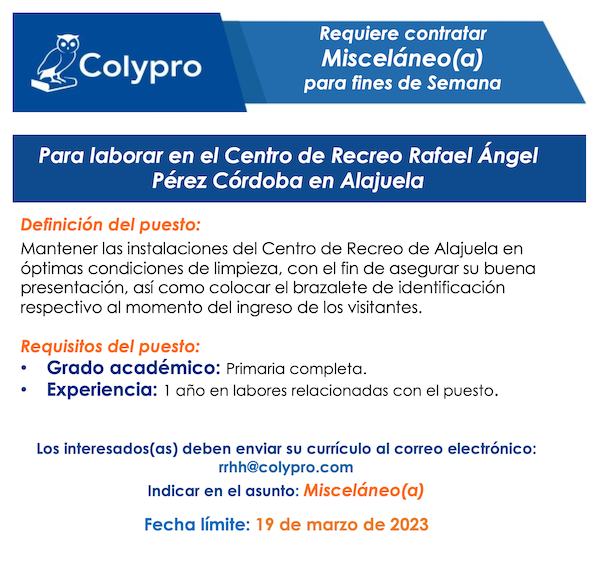 Colypro

Requiere contratar
Misceláneo(a)
para fines de Semana

Para laborar en el Centro de Recreo Rafael Ángel Pérez Córdoba en Alajuela

Definición del puesto:
Mantener las instalaciones del Centro de Recreo de Alajuela en óptimas condiciones de limpieza, con el fin de asegurar su buena presentación, así como colocar el brazalete de identificación respectivo al momento del ingreso de los visitantes.

Requisitos del puesto:
• Grado académico: Primaria completa.
• Experiencia: 1 año en labores relacionadas con el puesto.

Los interesados(as) deben enviar su currículo al correo electrónico:
rrhh@colypro.com
Indicar en el asunto: Misceláneo(a)

Fecha límite: 19 de marzo de 2023